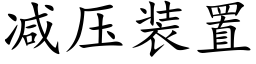 减压装置